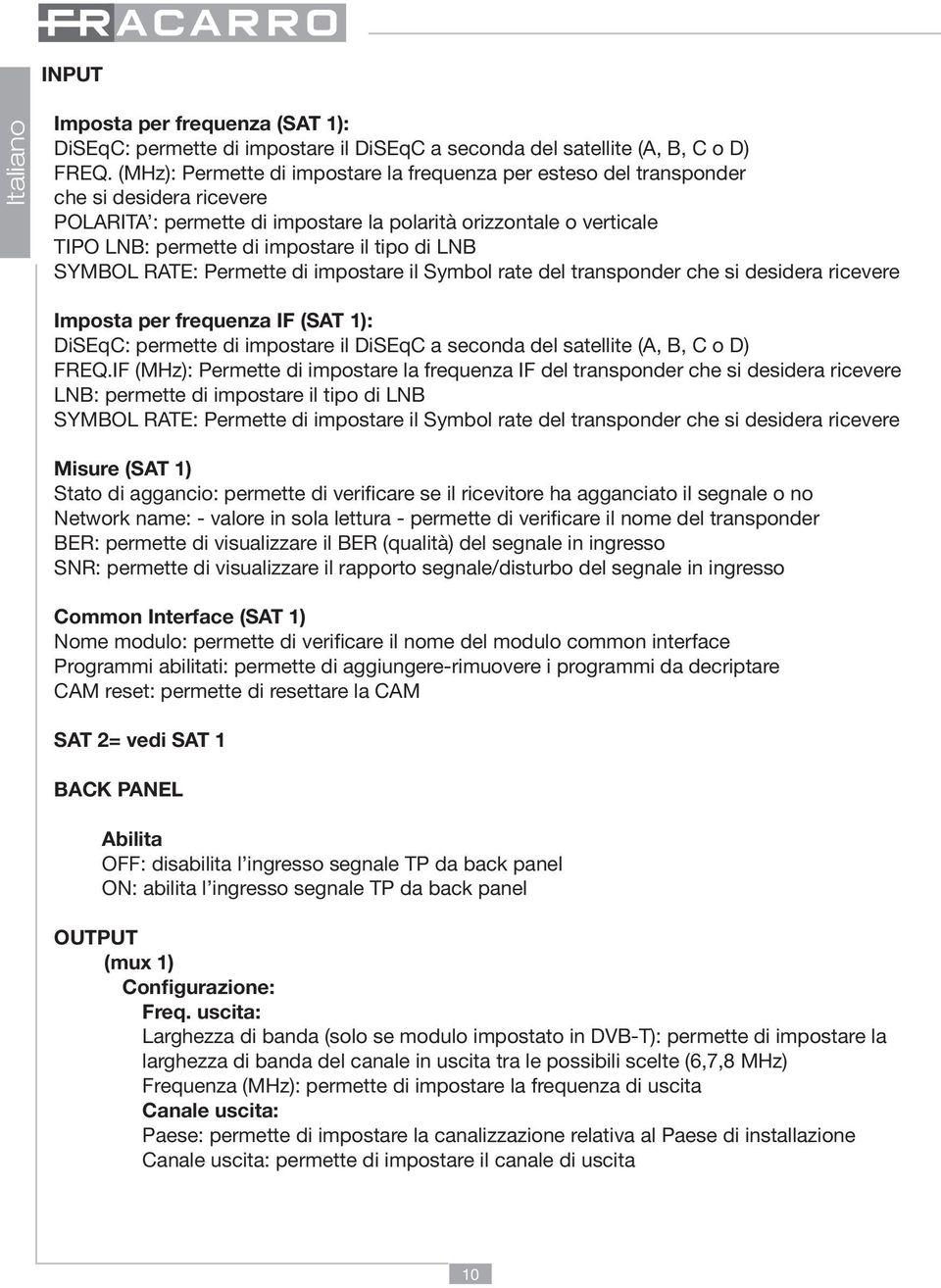 FRACARRO

Italiano

INPUT

Imposta per frequenza (SAT 1):
DiSEqC: permette di impostare il DiSEqC a seconda del satellite (A, B, C o D)
FREQ. (MHz): Permette di impostare la frequenza per esteso del transponder che si desidera ricevere
POLARITA': permette di impostare la polarità orizzontale o verticale
TIPO LNB: permette di impostare il tipo di LNB
SYMBOL RATE: Permette di impostare il Symbol rate del transponder che si desidera ricevere

Imposta per frequenza IF (SAT 1):
DiSEqC: permette di impostare il DiSEqC a seconda del satellite (A, B, C o D)
FREQ.IF (MHz): Permette di impostare la frequenza IF del transponder che si desidera ricevere
LNB: permette di impostare il tipo di LNB
SYMBOL RATE: Permette di impostare il Symbol rate del transponder che si desidera ricevere

Misure (SAT 1)
Stato di aggancio: permette di verificare se il ricevitore ha agganciato il segnale o no
Network name: - valore in sola lettura - permette di verificare il nome del transponder
BER: permette di visualizzare il BER (qualità) del segnale in ingresso
SNR: permette di visualizzare il rapporto segnale/disturbo del segnale in ingresso

Common Interface (SAT 1)
Nome modulo: permette di verificare il nome del modulo common interface
Programmi abilitati: permette di aggiungere-rimuovere i programmi da decriptare
CAM reset: permette di resettare la CAM

SAT 2= vedi SAT 1

BACK PANEL

Abilita
OFF: disabilita l'ingresso segnale TP da back panel
ON: abilita l'ingresso segnale TP da back panel

OUTPUT
(mux 1)
Configurazione:
Freq. uscita:
Larghezza di banda (solo se modulo impostato in DVB-T): permette di impostare la larghezza di banda del canale in uscita tra le possibili scelte (6,7,8 MHz)
Frequenza (MHz): permette di impostare la frequenza di uscita
Canale uscita:
Paese: permette di impostare la canalizzazione relativa al Paese di installazione
Canale uscita: permette di impostare il canale di uscita

10